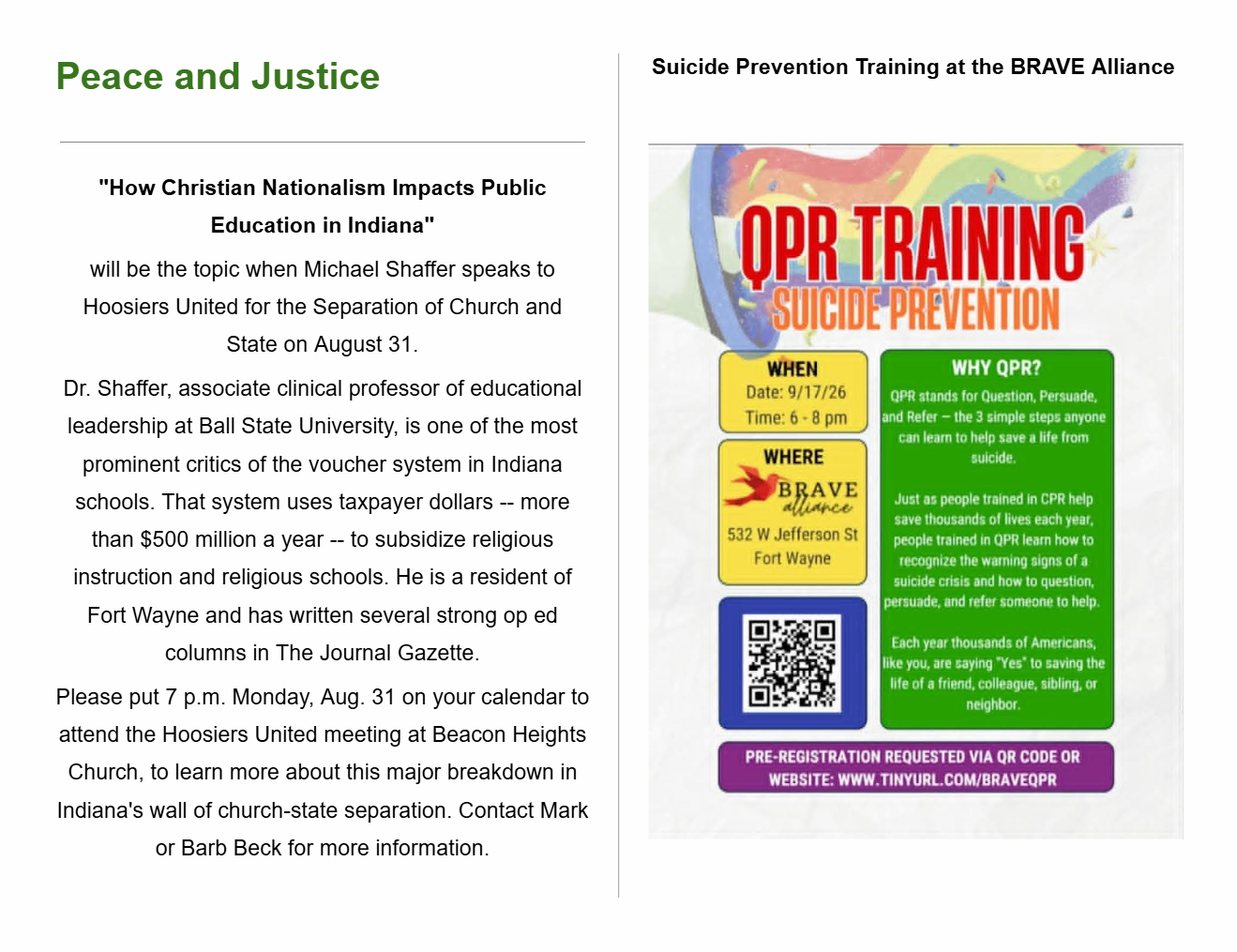 Peace and Justice

"How Christian Nationalism Impacts Public Education in Indiana"

will be the topic when Michael Shaffer speaks to Hoosiers United for the Separation of Church and State on August 31.

Dr. Shaffer, associate clinical professor of educational leadership at Ball State University, is one of the most prominent critics of the voucher system in Indiana schools. That system uses taxpayer dollars -- more than $500 million a year -- to subsidize religious instruction and religious schools. He is a resident of Fort Wayne and has written several strong op ed columns in The Journal Gazette.

Please put 7 p.m. Monday, Aug. 31 on your calendar to attend the Hoosiers United meeting at Beacon Heights Church, to learn more about this major breakdown in Indiana's wall of church-state separation. Contact Mark or Barb Beck for more information.

Suicide Prevention Training at the BRAVE Alliance

QPR TRAINING
SUICIDE PREVENTION

WHEN
Date: 9/17/26
Time: 6 - 8 pm

WHERE
BRAVE alliance
532 W Jefferson St
Fort Wayne

WHY QPR?
QPR stands for Question, Persuade, and Refer – the 3 simple steps anyone can learn to help save a life from suicide.

Just as people trained in CPR help save thousands of lives each year, people trained in QPR learn how to recognize the warning signs of a suicide crisis and how to question, persuade, and refer someone to help.

Each year thousands of Americans, like you, are saying "Yes" to saving the life of a friend, colleague, sibling, or neighbor.

PRE-REGISTRATION REQUESTED VIA QR CODE OR WEBSITE: WWW.TINYURL.COM/BRAVEQPR